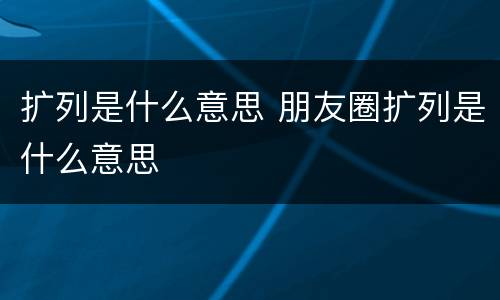 扩列是什么意思 朋友圈扩列是什么意思